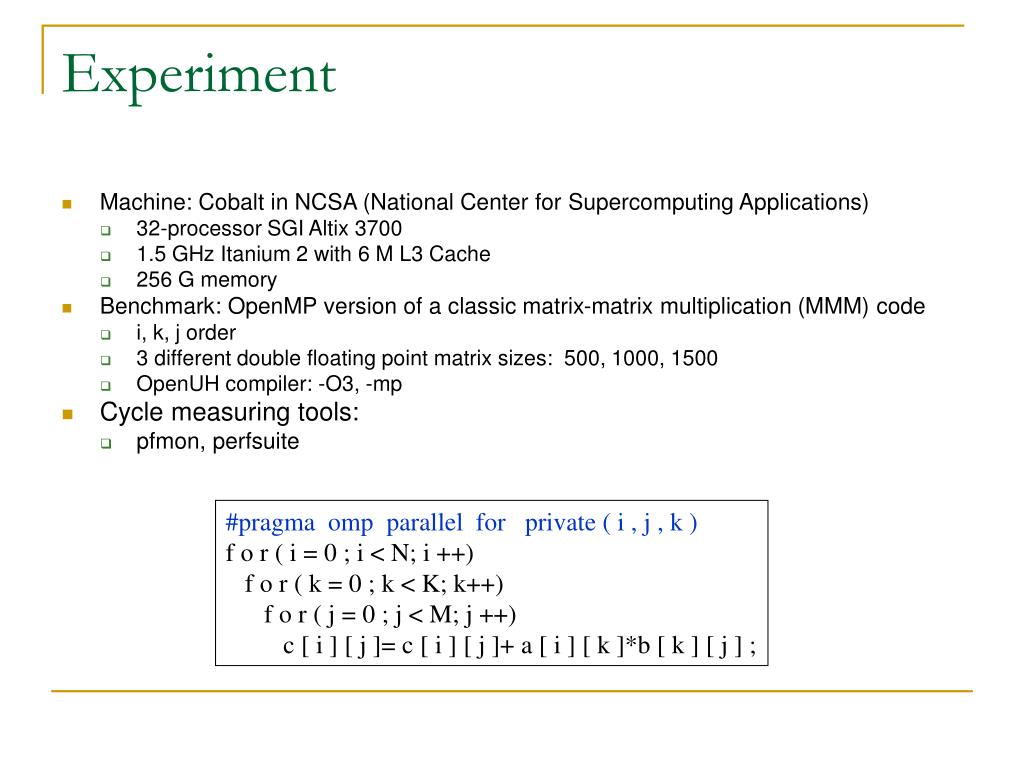 Experiment

Machine: Cobalt in NCSA (National Center for Supercomputing Applications)
32-processor SGI Altix 3700
1.5 GHz Itanium 2 with 6 M L3 Cache
256 G memory
Benchmark: OpenMP version of a classic matrix-matrix multiplication (MMM) code
i, k, j order
3 different double floating point matrix sizes: 500, 1000, 1500
OpenUH compiler: -O3, -mp
Cycle measuring tools:
pfmon, perfsuite

#pragma omp parallel for private ( i , j , k )
f o r ( i = 0 ; i < N; i ++)
f o r ( k = 0 ; k < K; k++)
f o r ( j = 0 ; j < M; j ++)
c [ i ] [ j ]= c [ i ] [ j ]+ a [ i ] [ k ]*b [ k ] [ j ] ;